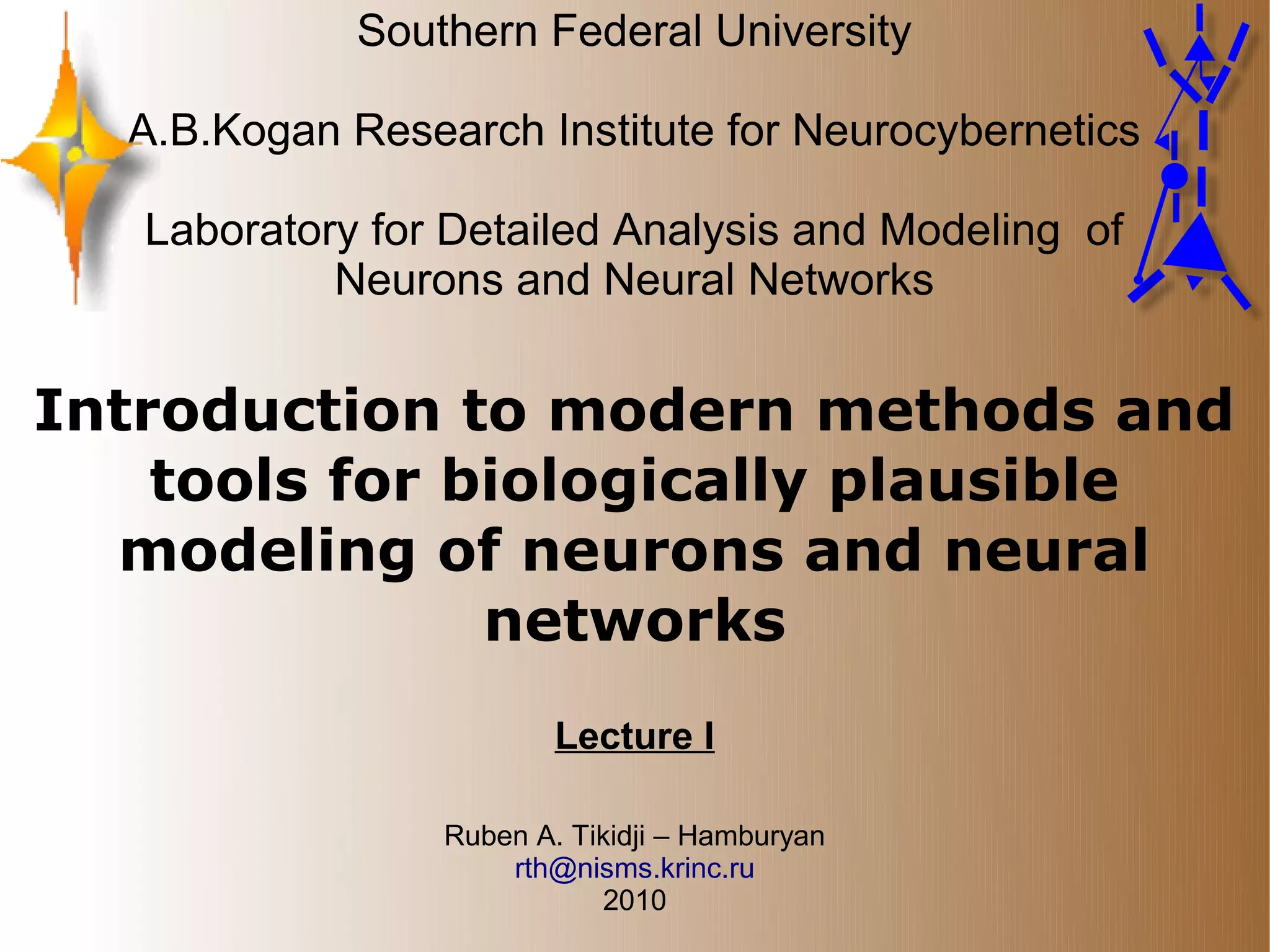 Southern Federal University

A.B.Kogan Research Institute for Neurocybernetics

Laboratory for Detailed Analysis and Modeling of Neurons and Neural Networks

Introduction to modern methods and tools for biologically plausible modeling of neurons and neural networks

Lecture I

Ruben A. Tikidji – Hamburyan
rth@nisms.krinc.ru
2010